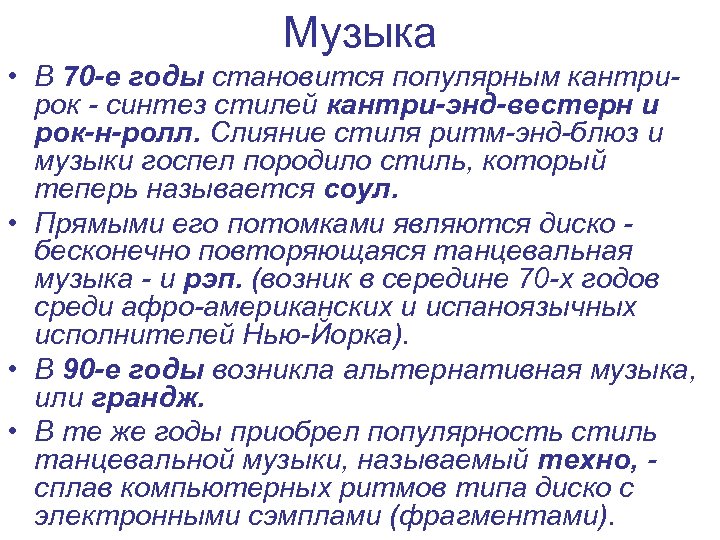 Музыка

• В 70-е годы становится популярным кантри-рок - синтез стилей кантри-энд-вестерн и рок-н-ролл. Слияние стиля ритм-энд-блюз и музыки госпел породило стиль, который теперь называется соул.

• Прямыми его потомками являются диско - бесконечно повторяющаяся танцевальная музыка - и рэп. (возник в середине 70-х годов среди афро-американских и испаноязычных исполнителей Нью-Йорка).

• В 90-е годы возникла альтернативная музыка, или грандж.

• В те же годы приобрел популярность стиль танцевальной музыки, называемый техно, - сплав компьютерных ритмов типа диско с электронными сэмплами (фрагментами).